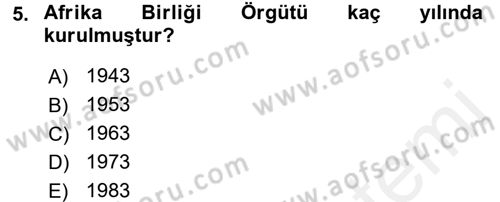 5. Afrika Birliği Örgütü kaç yılında kurulmuştur?

A) 1943
B) 1953
C) 1963
D) 1973
E) 1983

www.aofsoru.com
www.aofsoru.com
www.aofsoru.com
www.aofsoru.com